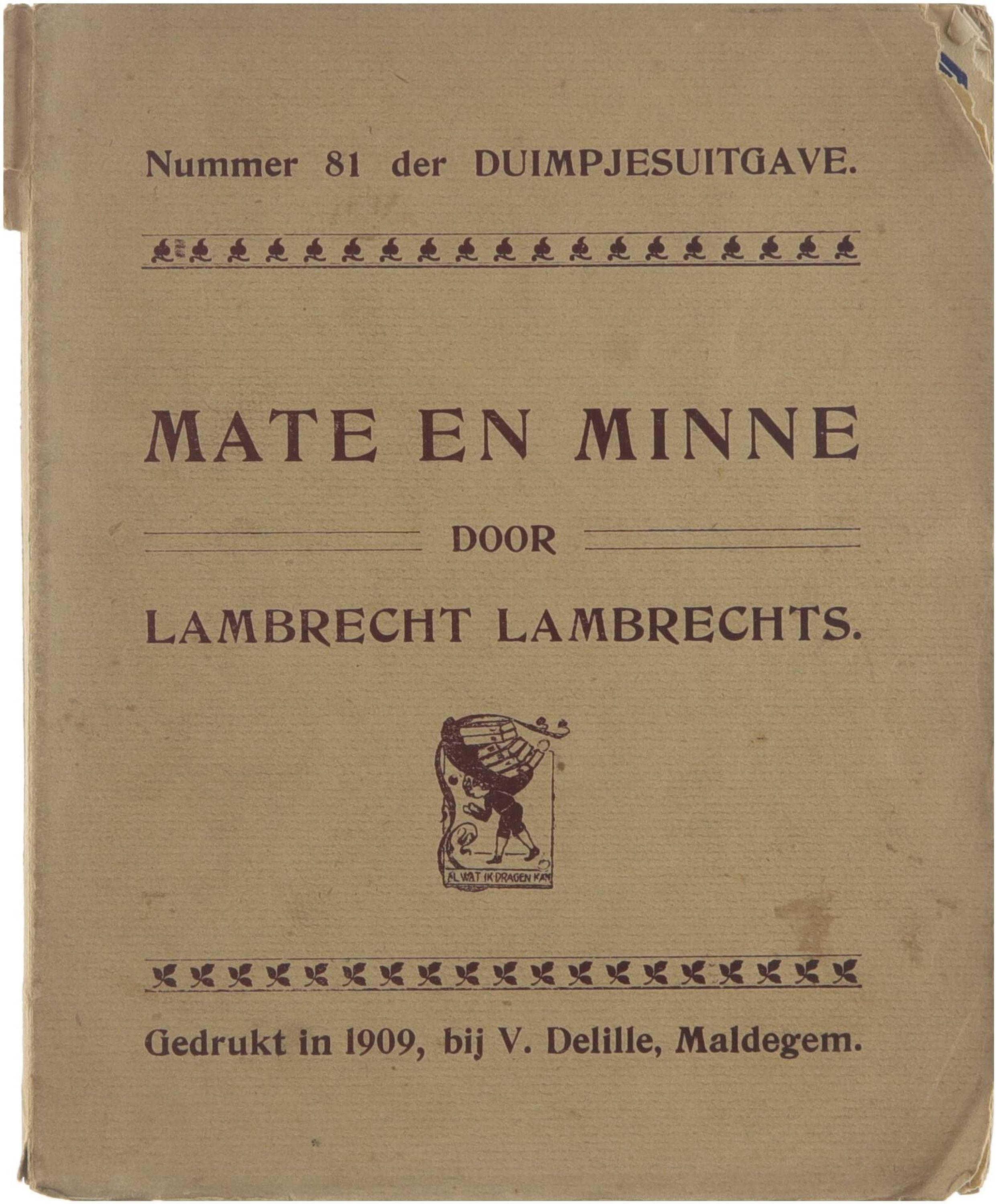 Nummer 81 der DUIMPJESUITGAVE.

MATE EN MINNE

DOOR

LAMBRECHT LAMBRECHTS.

AL WAT IK DRAGEN KAN

Gedrukt in 1909, bij V. Delille, Maldegem.